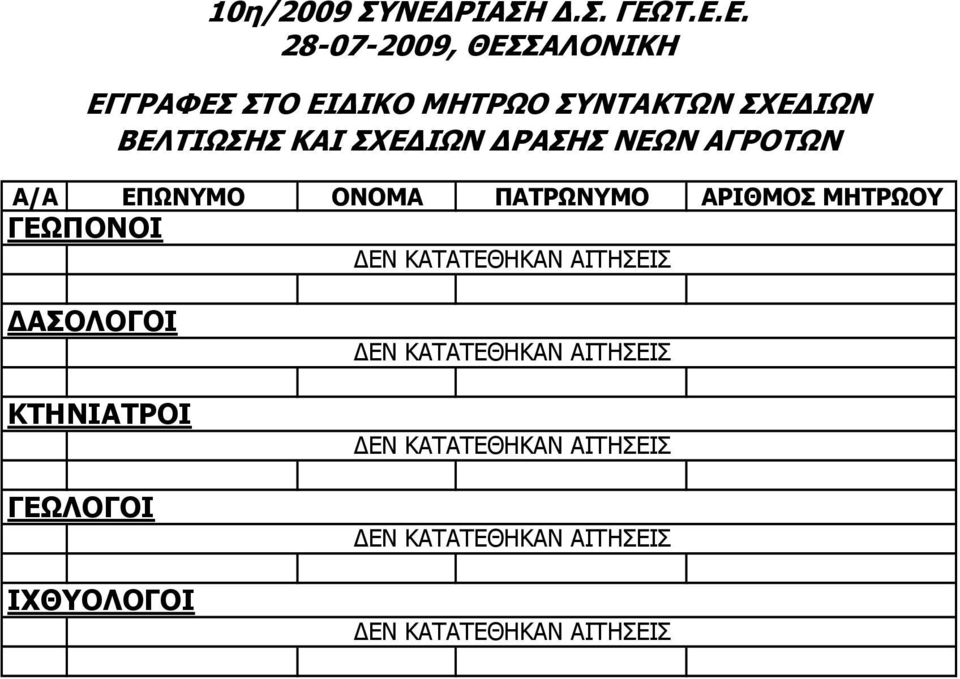 10η/2009 ΣΥΝΕΔΡΙΑΣΗ Δ.Σ. ΓΕΩΤ.Ε.Ε.
28-07-2009, ΘΕΣΣΑΛΟΝΙΚΗ

ΕΓΓΡΑΦΕΣ ΣΤΟ ΕΙΔΙΚΟ ΜΗΤΡΩΟ ΣΥΝΤΑΚΤΩΝ ΣΧΕΔΙΩΝ ΒΕΛΤΙΩΣΗΣ ΚΑΙ ΣΧΕΔΙΩΝ ΔΡΑΣΗΣ ΝΕΩΝ ΑΓΡΟΤΩΝ

| Α/Α | ΕΠΩΝΥΜΟ | ΟΝΟΜΑ | ΠΑΤΡΩΝΥΜΟ | ΑΡΙΘΜΟΣ ΜΗΤΡΩΟΥ |
|---|---|---|---|---|
| ΓΕΩΠΟΝΟΙ | | | | |
| | ΔΕΝ ΚΑΤΑΤΕΘΗΚΑΝ ΑΙΤΗΣΕΙΣ | | | |
| | | | | |
| ΔΑΣΟΛΟΓΟΙ | | | | |
| | ΔΕΝ ΚΑΤΑΤΕΘΗΚΑΝ ΑΙΤΗΣΕΙΣ | | | |
| | | | | |
| ΚΤΗΝΙΑΤΡΟΙ | | | | |
| | ΔΕΝ ΚΑΤΑΤΕΘΗΚΑΝ ΑΙΤΗΣΕΙΣ | | | |
| | | | | |
| ΓΕΩΛΟΓΟΙ | | | | |
| | ΔΕΝ ΚΑΤΑΤΕΘΗΚΑΝ ΑΙΤΗΣΕΙΣ | | | |
| | | | | |
| ΙΧΘΥΟΛΟΓΟΙ | | | | |
| | ΔΕΝ ΚΑΤΑΤΕΘΗΚΑΝ ΑΙΤΗΣΕΙΣ | | | |